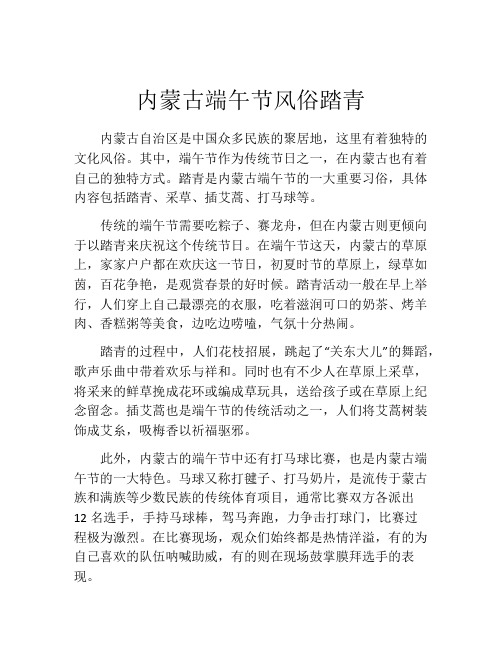 内蒙古端午节风俗踏青

内蒙古自治区是中国众多民族的聚居地，这里有着独特的文化风俗。其中，端午节作为传统节日之一，在内蒙古也有着自己的独特方式。踏青是内蒙古端午节的一大重要习俗，具体内容包括踏青、采草、插艾蒿、打马球等。

传统的端午节需要吃粽子、赛龙舟，但在内蒙古则更倾向于以踏青来庆祝这个传统节日。在端午节这天，内蒙古的草原上，家家户户都在欢庆这一节日，初夏时节的草原上，绿草如茵，百花争艳，是观赏春景的好时候。踏青活动一般在早上举行，人们穿上自己最漂亮的衣服，吃着滋润可口的奶茶、烤羊肉、香糕粥等美食，边吃边唠嗑，气氛十分热闹。

踏青的过程中，人们花枝招展，跳起了“关东大儿”的舞蹈，歌声乐曲中带着欢乐与祥和。同时也有不少人在草原上采草，将采来的鲜草挽成花环或编成草玩具，送给孩子或在草原上纪念留念。插艾蒿也是端午节的传统活动之一，人们将艾蒿树装饰成艾系，吸梅香以祈福驱邪。

此外，内蒙古的端午节中还有打马球比赛，也是内蒙古端午节的一大特色。马球又称打毽子、打马奶片，是流传于蒙古族和满族等少数民族的传统体育项目，通常比赛双方各派出12名选手，手持马球棒，驾马奔跑，力争击打球门，比赛过程极为激烈。在比赛现场，观众们始终都是热情洋溢，有的为自己喜欢的队伍呐喊助威，有的则在现场鼓掌膜拜选手的表现。